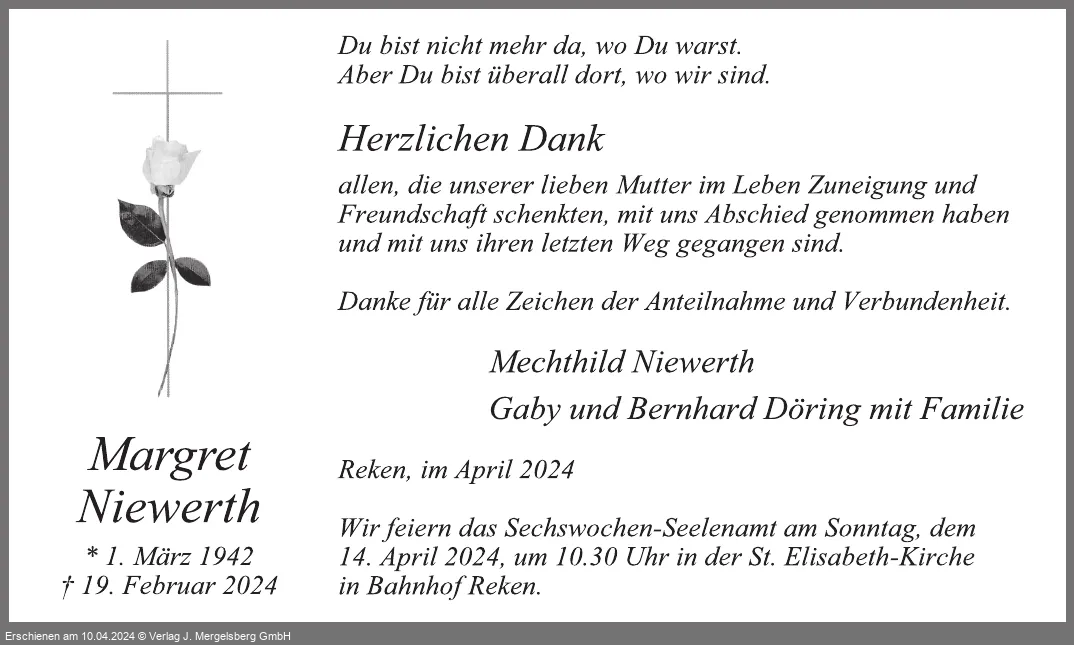 Du bist nicht mehr da, wo Du warst.
Aber Du bist überall dort, wo wir sind.

Herzlichen Dank

allen, die unserer lieben Mutter im Leben Zuneigung und Freundschaft schenkten, mit uns Abschied genommen haben und mit uns ihren letzten Weg gegangen sind.

Danke für alle Zeichen der Anteilnahme und Verbundenheit.

Mechthild Niewerth
Gaby und Bernhard Döring mit Familie

Reken, im April 2024

Wir feiern das Sechswochen-Seelenamt am Sonntag, dem 14. April 2024, um 10.30 Uhr in der St. Elisabeth-Kirche in Bahnhof Reken.

Margret
Niewerth

* 1. März 1942
† 19. Februar 2024

Erschienen am 10.04.2024 © Verlag J. Mergelsberg GmbH